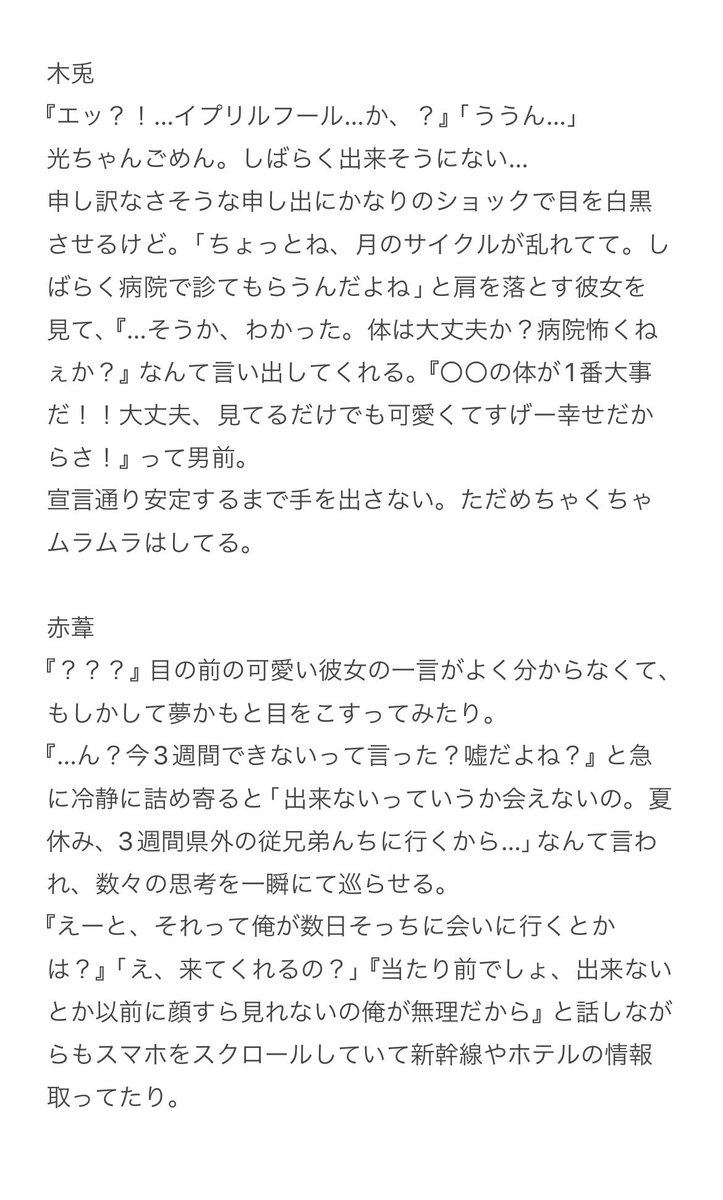 木兎
『エッ？！…イプリルフール…か、？』「ううん…」
光ちゃんごめん。しばらく出来そうにない…
申し訳なさそうな申し出にかなりのショックで目を白黒させるけど。「ちょっとね、月のサイクルが乱れてて。しばらく病院で診てもらうんだよね」と肩を落とす彼女を見て、『…そうか、わかった。体は大丈夫か？病院怖くねぇか？』なんて言い出してくれる。『〇〇の体が1番大事だ！！大丈夫、見てるだけでも可愛くてすげー幸せだからさ！』って男前。
宣言通り安定するまで手を出さない。ただめちゃくちゃムラムラはしてる。

赤葦
『？？？』目の前の可愛い彼女の一言がよく分からなくて、もしかして夢かもと目をこすってみたり。
『…ん？今３週間できないって言った？嘘だよね？』と急に冷静に詰め寄ると「出来ないっていうか会えないの。夏休み、３週間県外の従兄弟んちに行くから…」なんて言われ、数々の思考を一瞬にて巡らせる。
『えーと、それって俺が数日そっちに会いに行くとかは？』「え、来てくれるの？」『当たり前でしょ、出来ないとか以前に顔すら見れないの俺が無理だから』と話しながらもスマホをスクロールしていて新幹線やホテルの情報取ってたり。